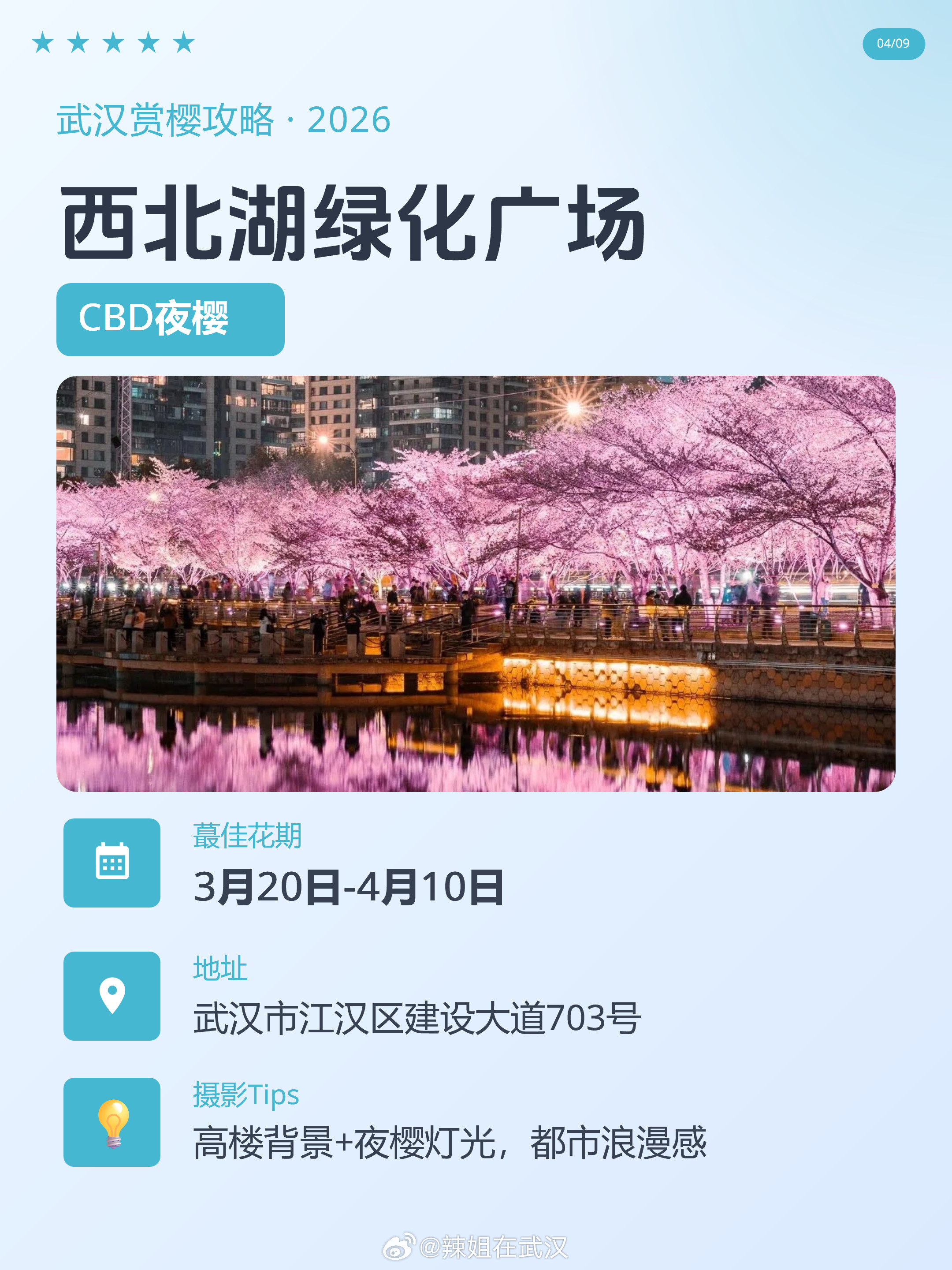 ★ ★ ★ ★ ★

04/09

武汉赏樱攻略 · 2026

西北湖绿化广场

CBD夜樱

蕞佳花期
3月20日-4月10日

地址
武汉市江汉区建设大道703号

摄影Tips
高楼背景+夜樱灯光，都市浪漫感

@辣姐在武汉